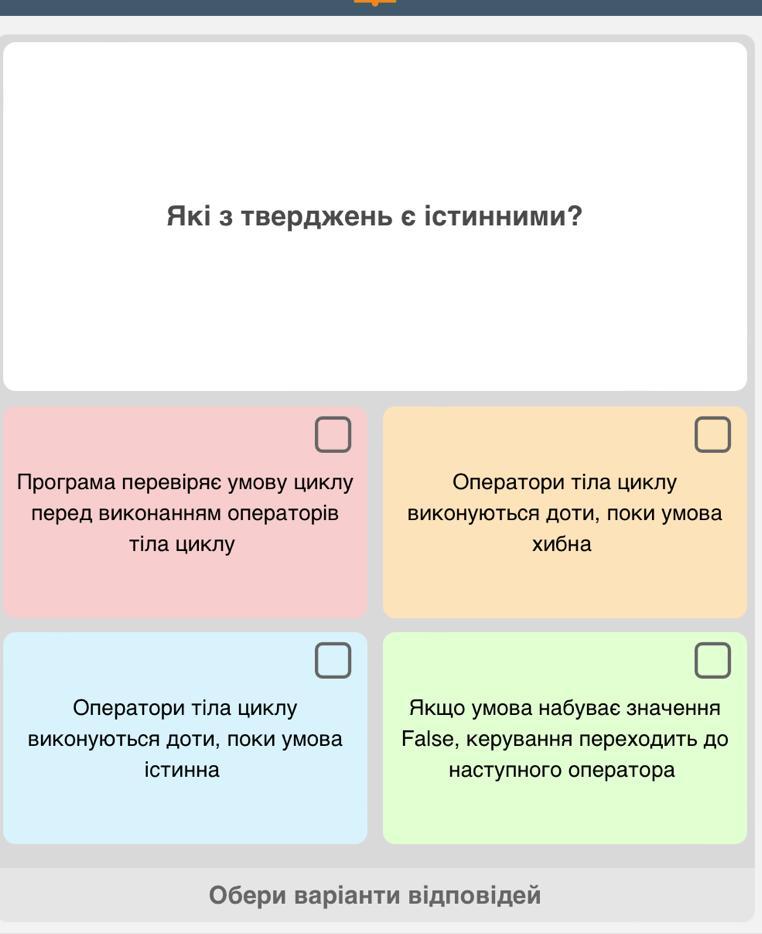 Які з тверджень є істинними?

Програма перевіряє умову циклу перед виконанням операторів тіла циклу

Оператори тіла циклу виконуються доти, поки умова хибна

Оператори тіла циклу виконуються доти, поки умова істинна

Якщо умова набуває значення False, керування переходить до наступного оператора

Обери варіанти відповідей